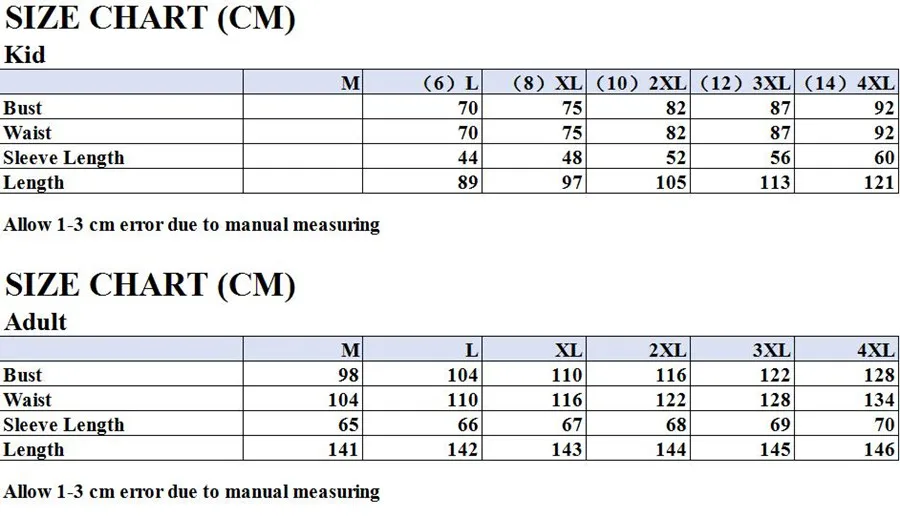 SIZE CHART (CM)
Kid

| | M | (6) L | (8) XL | (10) 2XL | (12) 3XL | (14) 4XL |
|---|---|---|---|---|---|---|
| Bust | | 70 | 75 | 82 | 87 | 92 |
| Waist | | 70 | 75 | 82 | 87 | 92 |
| Sleeve Length | | 44 | 48 | 52 | 56 | 60 |
| Length | | 89 | 97 | 105 | 113 | 121 |

Allow 1-3 cm error due to manual measuring

SIZE CHART (CM)
Adult

| | M | L | XL | 2XL | 3XL | 4XL |
|---|---|---|---|---|---|---|
| Bust | 98 | 104 | 110 | 116 | 122 | 128 |
| Waist | 104 | 110 | 116 | 122 | 128 | 134 |
| Sleeve Length | 65 | 66 | 67 | 68 | 69 | 70 |
| Length | 141 | 142 | 143 | 144 | 145 | 146 |

Allow 1-3 cm error due to manual measuring